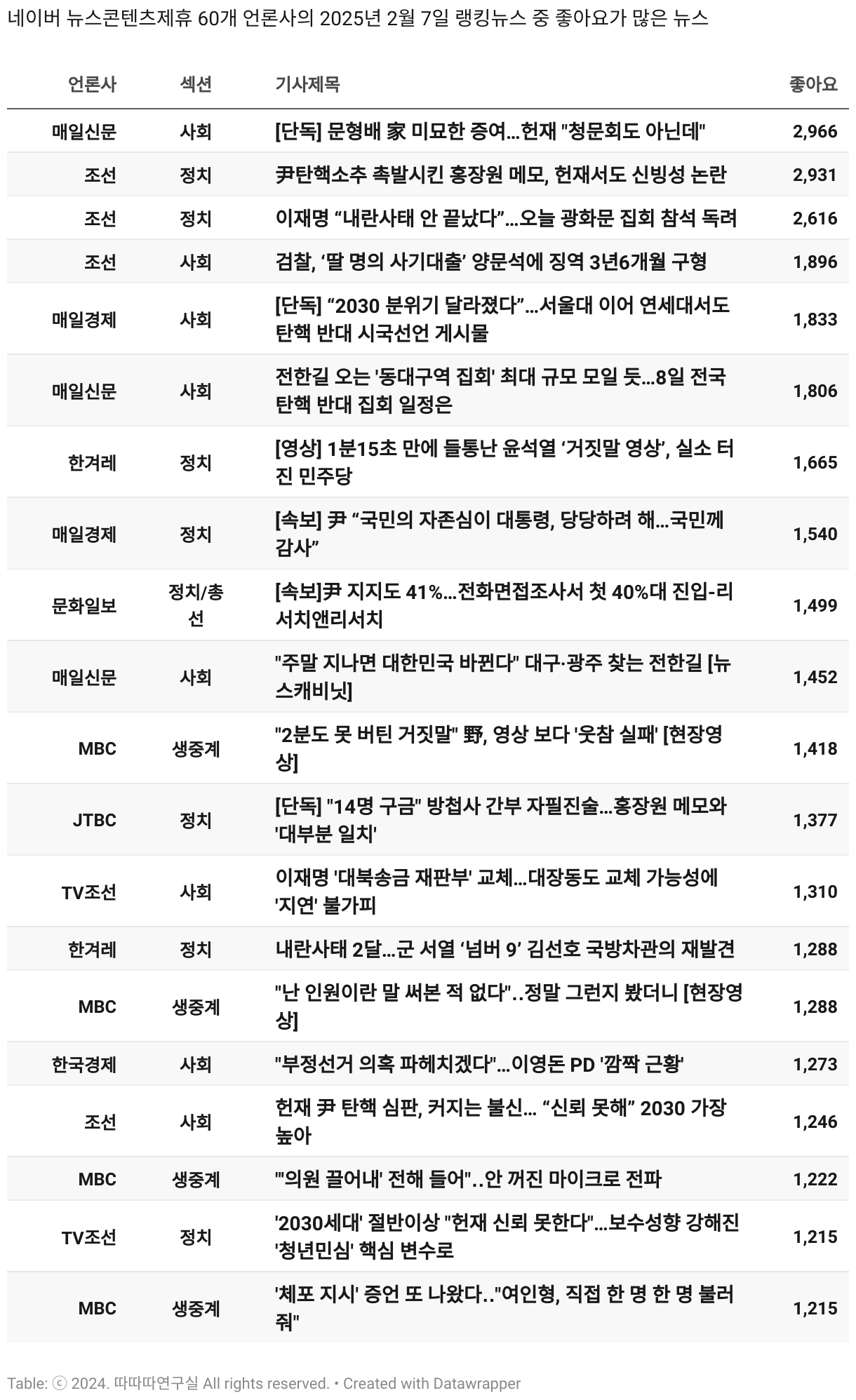 네이버 뉴스콘텐츠제휴 60개 언론사의 2025년 2월 7일 랭킹뉴스 중 좋아요가 많은 뉴스

| 언론사 | 섹션 | 기사제목 | 좋아요 |
|---|---|---|---|
| 매일신문 | 사회 | [단독] 문형배 家 미묘한 증여…헌재 "청문회도 아닌데" | 2,966 |
| 조선 | 정치 | 尹탄핵소추 촉발시킨 홍장원 메모, 헌재서도 신빙성 논란 | 2,931 |
| 조선 | 정치 | 이재명 “내란사태 안 끝났다”…오늘 광화문 집회 참석 독려 | 2,616 |
| 조선 | 사회 | 검찰, ‘딸 명의 사기대출’ 양문석에 징역 3년6개월 구형 | 1,896 |
| 매일경제 | 사회 | [단독] “2030 분위기 달라졌다”…서울대 이어 연세대서도 탄핵 반대 시국선언 게시물 | 1,833 |
| 매일신문 | 사회 | 전한길 오는 '동대구역 집회' 최대 규모 모일 듯…8일 전국 탄핵 반대 집회 일정은 | 1,806 |
| 한겨레 | 정치 | [영상] 1분15초 만에 들통난 윤석열 ‘거짓말 영상’, 실소 터진 민주당 | 1,665 |
| 매일경제 | 정치 | [속보] 尹 “국민의 자존심이 대통령, 당당하려 해…국민께 감사” | 1,540 |
| 문화일보 | 정치/총선 | [속보]尹 지지도 41%…전화면접조사서 첫 40%대 진입-리서치앤리서치 | 1,499 |
| 매일신문 | 사회 | "주말 지나면 대한민국 바뀐다" 대구·광주 찾는 전한길 [뉴스캐비닛] | 1,452 |
| MBC | 생중계 | "2분도 못 버틴 거짓말" 野, 영상 보다 '웃참 실패' [현장영상] | 1,418 |
| JTBC | 정치 | [단독] "14명 구금" 방첩사 간부 자필진술…홍장원 메모와 '대부분 일치' | 1,377 |
| TV조선 | 사회 | 이재명 '대북송금 재판부' 교체…대장동도 교체 가능성에 '지연' 불가피 | 1,310 |
| 한겨레 | 정치 | 내란사태 2달…군 서열 ‘넘버 9’ 김선호 국방차관의 재발견 | 1,288 |
| MBC | 생중계 | "난 인원이란 말 써본 적 없다"..정말 그런지 봤더니 [현장영상] | 1,288 |
| 한국경제 | 사회 | "부정선거 의혹 파헤치겠다"…이영돈 PD '깜짝 근황' | 1,273 |
| 조선 | 사회 | 헌재 尹 탄핵 심판, 커지는 불신… “신뢰 못해” 2030 가장 높아 | 1,246 |
| MBC | 생중계 | "'의원 끌어내' 전해 들어"..안 꺼진 마이크로 전파 | 1,222 |
| TV조선 | 정치 | '2030세대' 절반이상 "헌재 신뢰 못한다"…보수성향 강해진 '청년민심' 핵심 변수로 | 1,215 |
| MBC | 생중계 | '체포 지시' 증언 또 나왔다.."여인형, 직접 한 명 한 명 불러줘" | 1,215 |

Table: ⓒ 2024. 따따따연구실 All rights reserved. • Created with Datawrapper